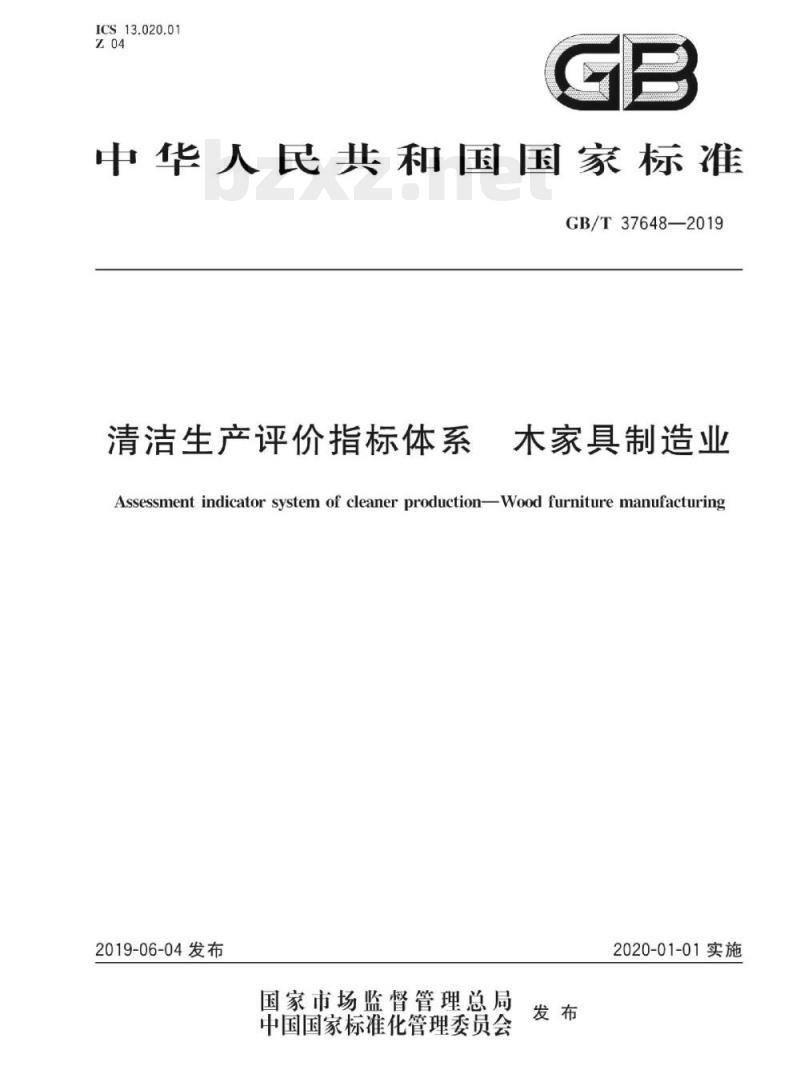 ICS 13.020.01
Z 04

GB

中华人民共和国国家标准

bzxz.net

GB/T 37648—2019

清洁生产评价指标体系　木家具制造业

Assessment indicator system of cleaner production—Wood furniture manufacturing

2019-06-04 发布

2020-01-01 实施

国家市场监督管理总局
中国国家标准化管理委员会
发布